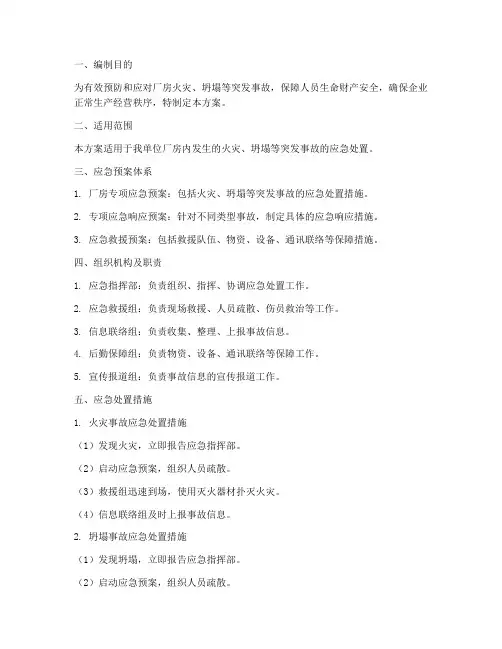 一、编制目的

为有效预防和应对厂房火灾、坍塌等突发事故，保障人员生命财产安全，确保企业正常生产经营秩序，特制定本方案。

二、适用范围

本方案适用于我单位厂房内发生的火灾、坍塌等突发事故的应急处置。

三、应急预案体系

1. 厂房专项应急预案：包括火灾、坍塌等突发事故的应急处置措施。

2. 专项应急响应预案：针对不同类型事故，制定具体的应急响应措施。

3. 应急救援预案：包括救援队伍、物资、设备、通讯联络等保障措施。

四、组织机构及职责

1. 应急指挥部：负责组织、指挥、协调应急处置工作。

2. 应急救援组：负责现场救援、人员疏散、伤员救治等工作。

3. 信息联络组：负责收集、整理、上报事故信息。

4. 后勤保障组：负责物资、设备、通讯联络等保障工作。

5. 宣传报道组：负责事故信息的宣传报道工作。

五、应急处置措施

1. 火灾事故应急处置措施

（1）发现火灾，立即报告应急指挥部。

（2）启动应急预案，组织人员疏散。

（3）救援组迅速到场，使用灭火器材扑灭火灾。

（4）信息联络组及时上报事故信息。

2. 坍塌事故应急处置措施

（1）发现坍塌，立即报告应急指挥部。

（2）启动应急预案，组织人员疏散。